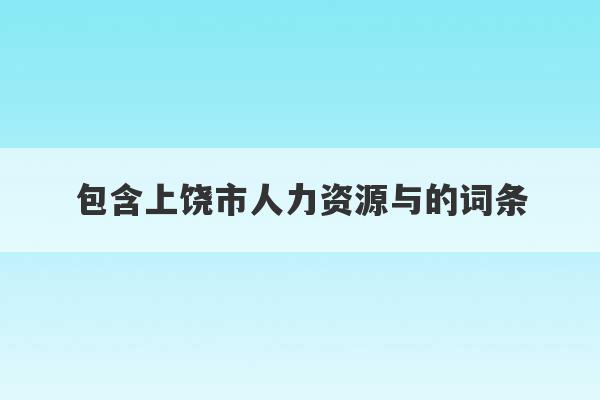 包含上饶市人力资源与的词条